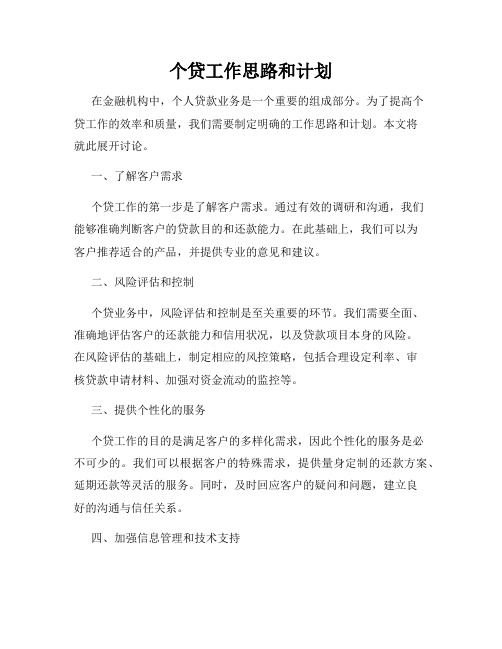 个贷工作思路和计划

在金融机构中，个人贷款业务是一个重要的组成部分。为了提高个贷工作的效率和质量，我们需要制定明确的工作思路和计划。本文将就此展开讨论。

一、了解客户需求

个贷工作的第一步是了解客户需求。通过有效的调研和沟通，我们能够准确判断客户的贷款目的和还款能力。在此基础上，我们可以为客户推荐适合的产品，并提供专业的意见和建议。

二、风险评估和控制

个贷业务中，风险评估和控制是至关重要的环节。我们需要全面、准确地评估客户的还款能力和信用状况，以及贷款项目本身的风险。在风险评估的基础上，制定相应的风控策略，包括合理设定利率、审核贷款申请材料、加强对资金流动的监控等。

三、提供个性化的服务

个贷工作的目的是满足客户的多样化需求，因此个性化的服务是必不可少的。我们可以根据客户的特殊需求，提供量身定制的还款方案、延期还款等灵活的服务。同时，及时回应客户的疑问和问题，建立良好的沟通与信任关系。

四、加强信息管理和技术支持